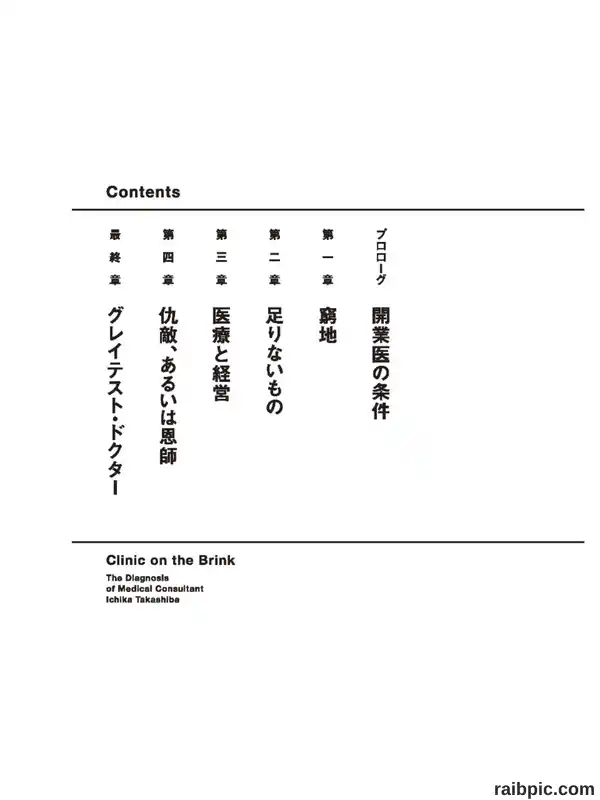 Contents

プロローグ 開業医の条件

第一章 窮地

第二章 足りないもの

第三章 医療と経営

第四章 仇敵、あるいは恩師

最終章 グレイテスト・ドクター

Clinic on the Brink

The Diagnosis
of Medical Consultant
Ichika Takashiba

raibpic.com